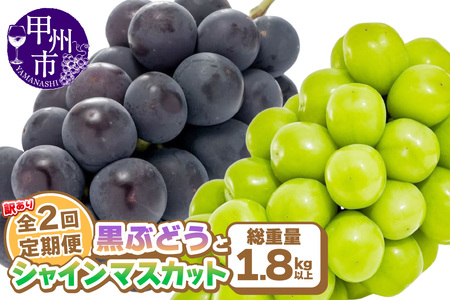 甲州市
YAMANASHI

訳あり
全2回
定期便

黒ぶどうと
シャインマスカット

総重量
1.8kg以上